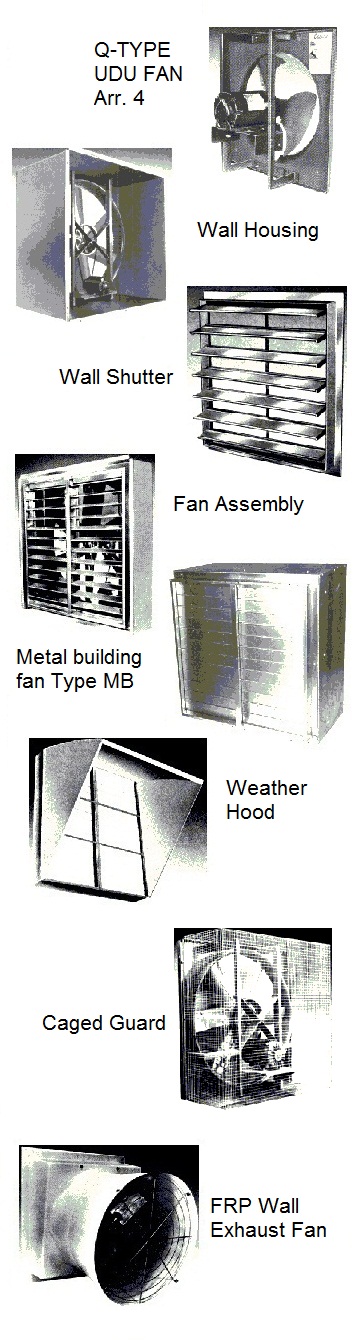 Q-TYPE
UDU FAN
Arr. 4

Wall Housing

Wall Shutter

Fan Assembly

Metal building
fan Type MB

Weather
Hood

Caged Guard

FRP Wall
Exhaust Fan